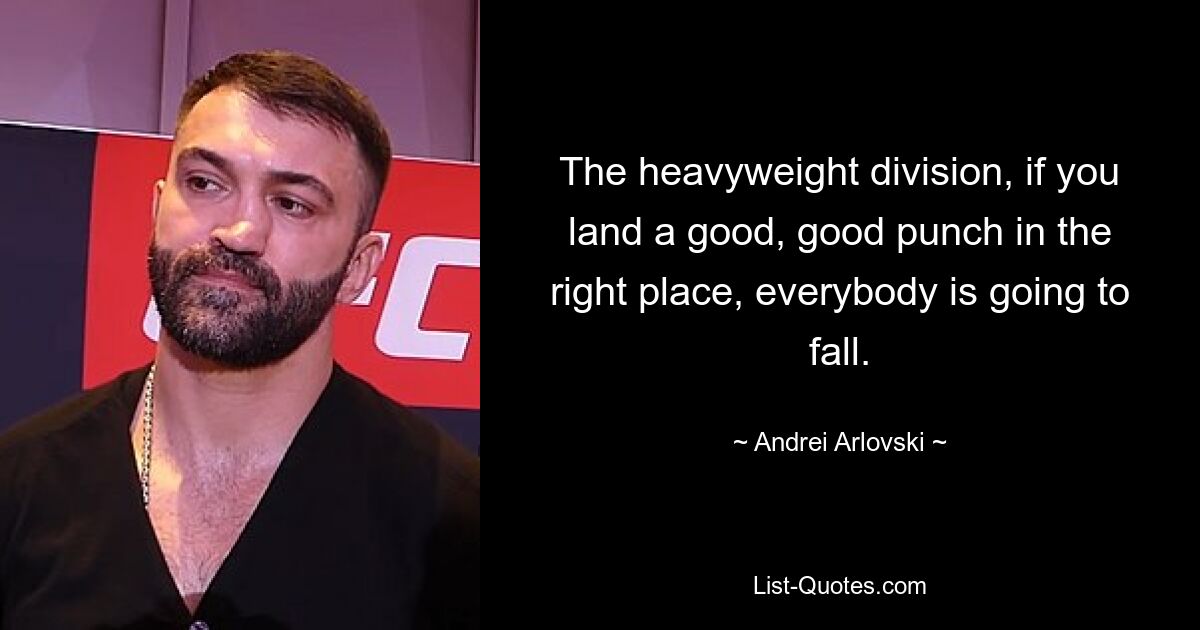 The heavyweight division, if you land a good, good punch in the right place, everybody is going to fall.

~ Andrei Arlovski ~

List-Quotes.com